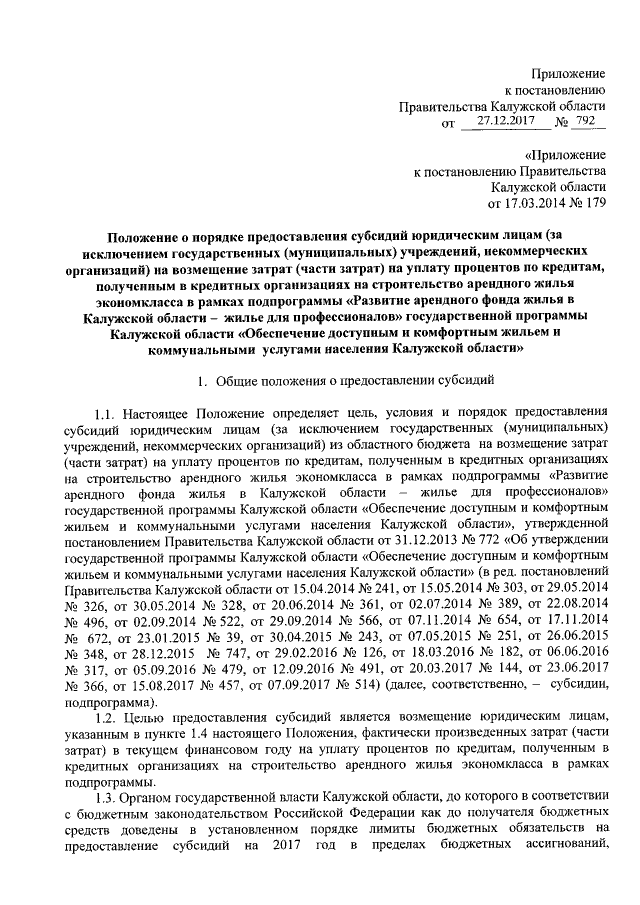 Приложение
к постановлению
Правительства Калужской области
от 27.12.2017 № 792

«Приложение
к постановлению Правительства
Калужской области
от 17.03.2014 № 179

Положение о порядке предоставления субсидий юридическим лицам (за исключением государственных (муниципальных) учреждений, некоммерческих организаций) на возмещение затрат (части затрат) на уплату процентов по кредитам, полученным в кредитных организациях на строительство арендного жилья экономкласса в рамках подпрограммы «Развитие арендного фонда жилья в Калужской области – жилье для профессионалов» государственной программы Калужской области «Обеспечение доступным и комфортным жильем и коммунальными услугами населения Калужской области»

1. Общие положения о предоставлении субсидий

1.1. Настоящее Положение определяет цель, условия и порядок предоставления субсидий юридическим лицам (за исключением государственных (муниципальных) учреждений, некоммерческих организаций) из областного бюджета на возмещение затрат (части затрат) на уплату процентов по кредитам, полученным в кредитных организациях на строительство арендного жилья экономкласса в рамках подпрограммы «Развитие арендного фонда жилья в Калужской области – жилье для профессионалов» государственной программы Калужской области «Обеспечение доступным и комфортным жильем и коммунальными услугами населения Калужской области», утвержденной постановлением Правительства Калужской области от 31.12.2013 № 772 «Об утверждении государственной программы Калужской области «Обеспечение доступным и комфортным жильем и коммунальными услугами населения Калужской области» (в ред. постановлений Правительства Калужской области от 15.04.2014 № 241, от 15.05.2014 № 303, от 29.05.2014 № 326, от 30.05.2014 № 328, от 20.06.2014 № 361, от 02.07.2014 № 389, от 22.08.2014 № 496, от 02.09.2014 № 522, от 29.09.2014 № 566, от 07.11.2014 № 654, от 17.11.2014 № 672, от 23.01.2015 № 39, от 30.04.2015 № 243, от 07.05.2015 № 251, от 26.06.2015 № 348, от 28.12.2015 № 747, от 29.02.2016 № 126, от 18.03.2016 № 182, от 06.06.2016 № 317, от 05.09.2016 № 479, от 12.09.2016 № 491, от 20.03.2017 № 144, от 23.06.2017 № 366, от 15.08.2017 № 457, от 07.09.2017 № 514) (далее, соответственно, – субсидии, подпрограмма).

1.2. Целью предоставления субсидий является возмещение юридическим лицам, указанным в пункте 1.4 настоящего Положения, фактически произведенных затрат (части затрат) в текущем финансовом году на уплату процентов по кредитам, полученным в кредитных организациях на строительство арендного жилья экономкласса в рамках подпрограммы.

1.3. Органом государственной власти Калужской области, до которого в соответствии с бюджетным законодательством Российской Федерации как до получателя бюджетных средств доведены в установленном порядке лимиты бюджетных обязательств на предоставление субсидий на 2017 год в пределах бюджетных ассигнований,